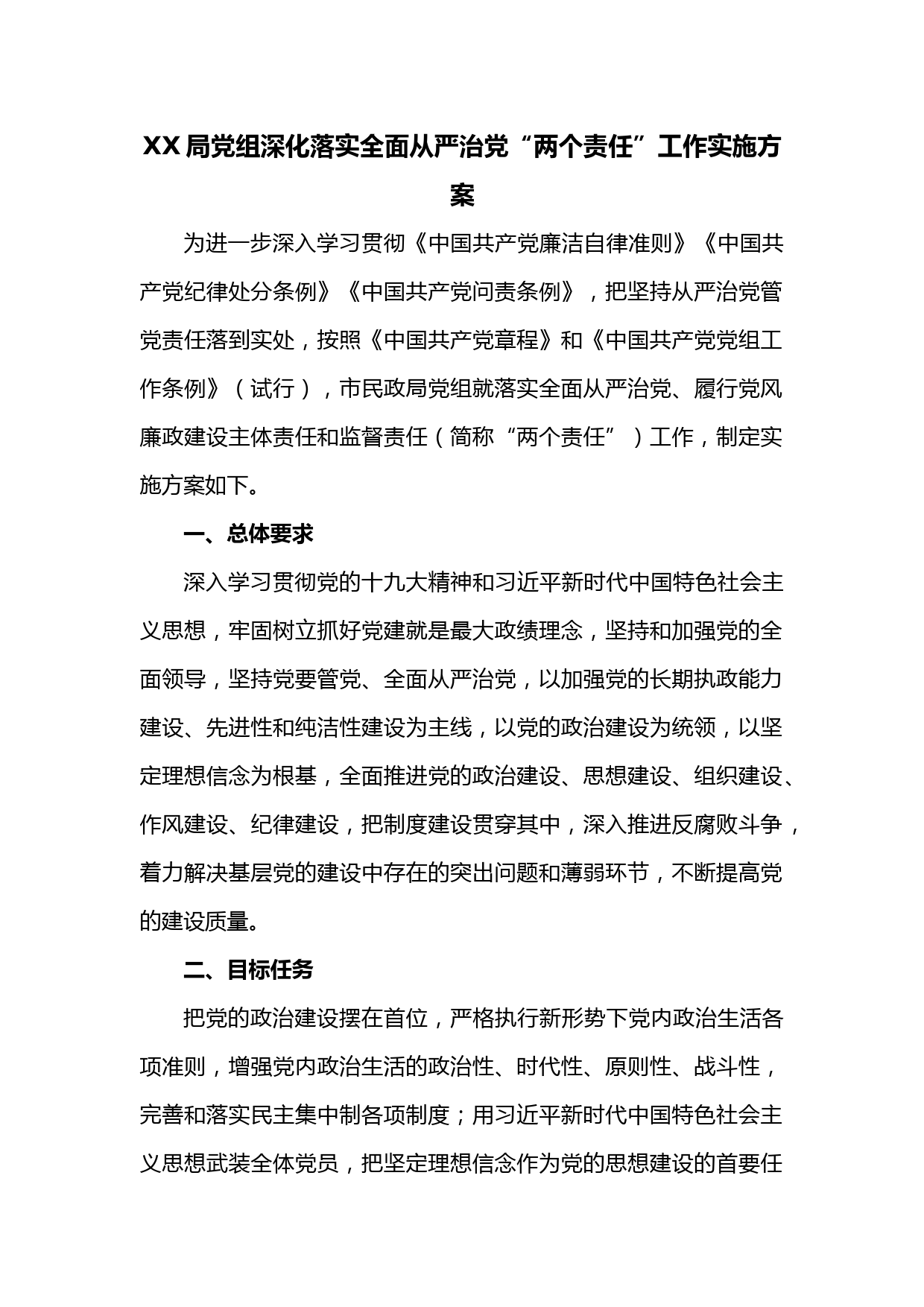 XX局党组深化落实全面从严治党“两个责任”工作实施方案

为进一步深入学习贯彻《中国共产党廉洁自律准则》《中国共产党纪律处分条例》《中国共产党问责条例》，把坚持从严治党管党责任落到实处，按照《中国共产党章程》和《中国共产党党组工作条例》（试行），市民政局党组就落实全面从严治党、履行党风廉政建设主体责任和监督责任（简称“两个责任”）工作，制定实施方案如下。

一、总体要求

深入学习贯彻党的十九大精神和习近平新时代中国特色社会主义思想，牢固树立抓好党建就是最大政绩理念，坚持和加强党的全面领导，坚持党要管党、全面从严治党，以加强党的长期执政能力建设、先进性和纯洁性建设为主线，以党的政治建设为统领，以坚定理想信念为根基，全面推进党的政治建设、思想建设、组织建设、作风建设、纪律建设，把制度建设贯穿其中，深入推进反腐败斗争，着力解决基层党的建设中存在的突出问题和薄弱环节，不断提高党的建设质量。

二、目标任务

把党的政治建设摆在首位，严格执行新形势下党内政治生活各项准则，增强党内政治生活的政治性、时代性、原则性、战斗性，完善和落实民主集中制各项制度；用习近平新时代中国特色社会主义思想武装全体党员，把坚定理想信念作为党的思想建设的首要任